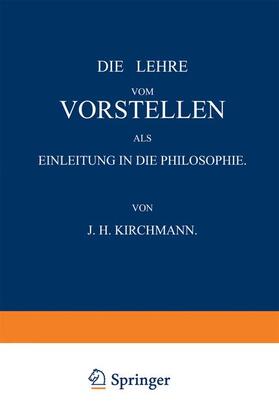 DIE LEHRE

VOM

VORSTELLEN

ALS

EINLEITUNG IN DIE PHILOSOPHIE.

VON

J. H. KIRCHMANN.

Springer